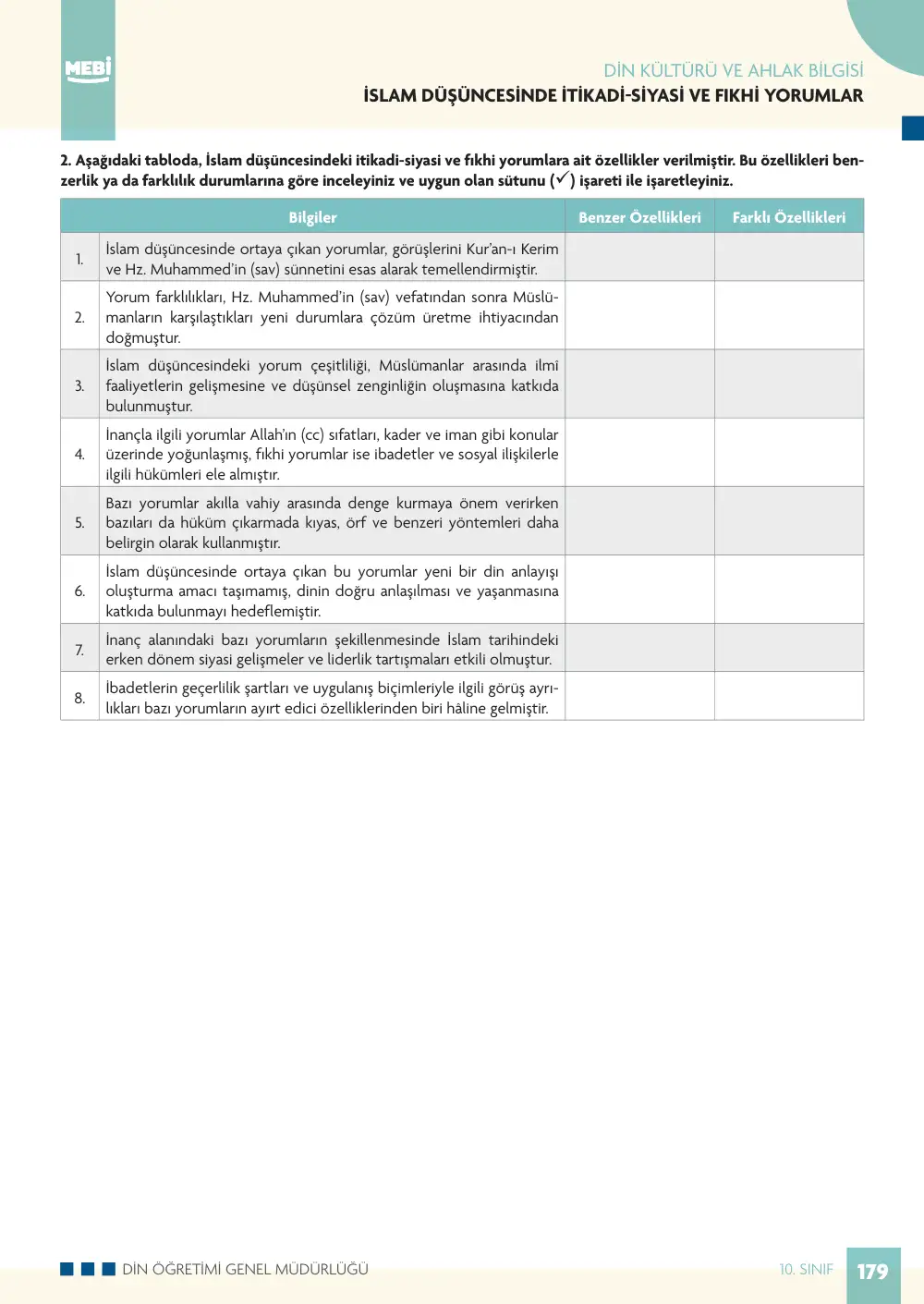 MEBİ

DİN KÜLTÜRÜ VE AHLAK BİLGİSİ
İSLAM DÜŞÜNCESİNDE İTİKADİ-SİYASİ VE FIKHİ YORUMLAR

2. Aşağıdaki tabloda, İslam düşüncesindeki itikadi-siyasi ve fıkhi yorumlara ait özellikler verilmiştir. Bu özellikleri benzerlik ya da farklılık durumlarına göre inceleyiniz ve uygun olan sütunu (✓) işareti ile işaretleyiniz.

| | Bilgiler | Benzer Özellikleri | Farklı Özellikleri |
|---|---|---|---|
| 1. | İslam düşüncesinde ortaya çıkan yorumlar, görüşlerini Kur'an-ı Kerim ve Hz. Muhammed'in (sav) sünnetini esas alarak temellendirmiştir. | | |
| 2. | Yorum farklılıkları, Hz. Muhammed'in (sav) vefatından sonra Müslümanların karşılaştıkları yeni durumlara çözüm üretme ihtiyacından doğmuştur. | | |
| 3. | İslam düşüncesindeki yorum çeşitliliği, Müslümanlar arasında ilmî faaliyetlerin gelişmesine ve düşünsel zenginliğin oluşmasına katkıda bulunmuştur. | | |
| 4. | İnançla ilgili yorumlar Allah'ın (cc) sıfatları, kader ve iman gibi konular üzerinde yoğunlaşmış, fıkhi yorumlar ise ibadetler ve sosyal ilişkilerle ilgili hükümleri ele almıştır. | | |
| 5. | Bazı yorumlar akılla vahiy arasında denge kurmaya önem verirken bazıları da hüküm çıkarmada kıyas, örf ve benzeri yöntemleri daha belirgin olarak kullanmıştır. | | |
| 6. | İslam düşüncesinde ortaya çıkan bu yorumlar yeni bir din anlayışı oluşturma amacı taşımamış, dinin doğru anlaşılması ve yaşanmasına katkıda bulunmayı hedeflemiştir. | | |
| 7. | İnanç alanındaki bazı yorumların şekillenmesinde İslam tarihindeki erken dönem siyasi gelişmeler ve liderlik tartışmaları etkili olmuştur. | | |
| 8. | İbadetlerin geçerlilik şartları ve uygulanış biçimleriyle ilgili görüş ayrılıkları bazı yorumların ayırt edici özelliklerinden biri hâline gelmiştir. | | |

DİN ÖĞRETİMİ GENEL MÜDÜRLÜĞÜ

10. SINIF 179